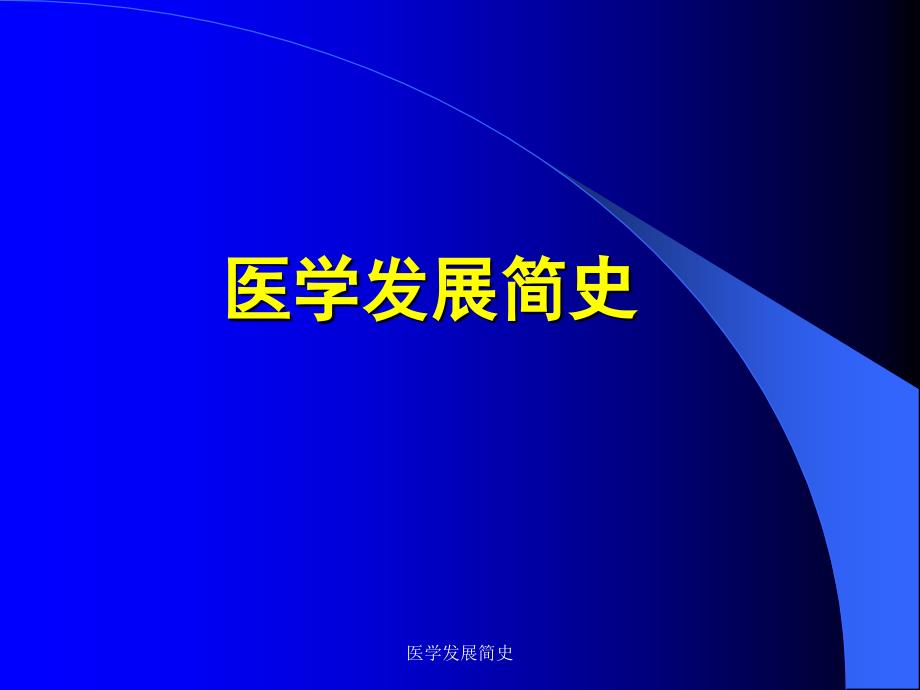 医学发展简史

医学发展简史